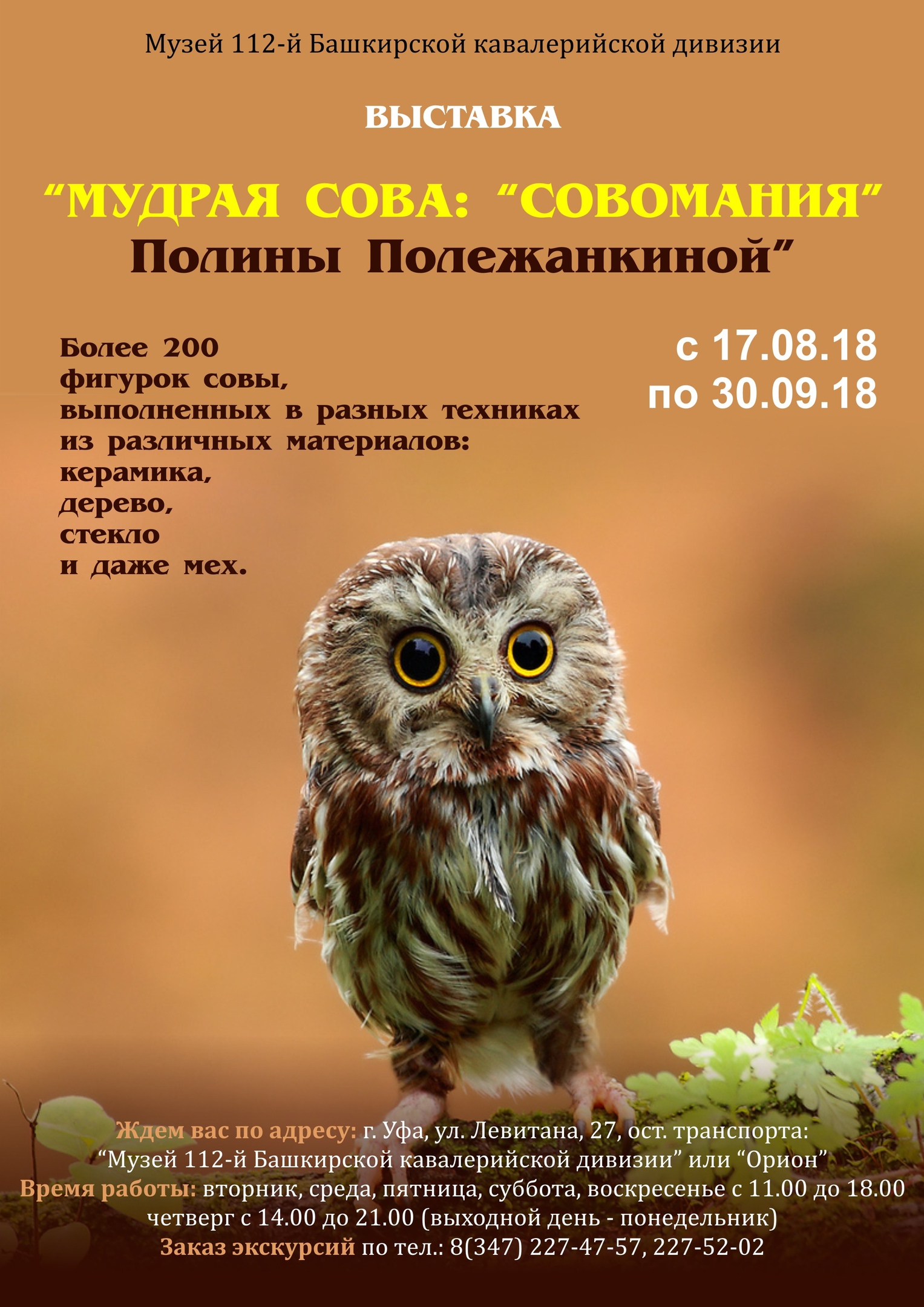 Музей 112-й Башкирской кавалерийской дивизии

ВЫСТАВКА

“МУДРАЯ СОВА: “СОВОМАНИЯ” Полины Полежанкиной”

Более 200 фигурок совы, выполненных в разных техниках из различных материалов: керамика, дерево, стекло и даже мех.

с 17.08.18 по 30.09.18

Ждем вас по адресу: г. Уфа, ул. Левитана, 27, ост. транспорта: “Музей 112-й Башкирской кавалерийской дивизии” или “Орион”
Время работы: вторник, среда, пятница, суббота, воскресенье с 11.00 до 18.00 четверг с 14.00 до 21.00 (выходной день - понедельник)
Заказ экскурсий по тел.: 8(347) 227-47-57, 227-52-02